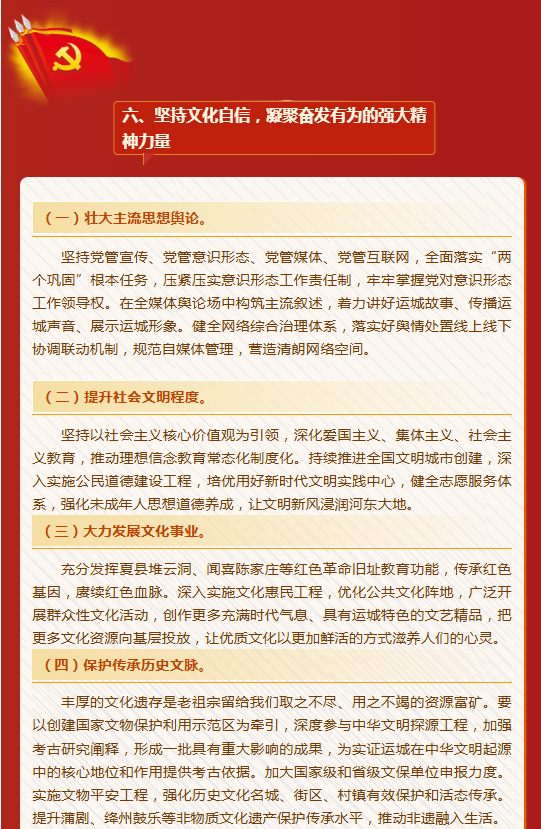 六、坚持文化自信，凝聚奋发有为的强大精神力量

（一）壮大主流思想舆论。

坚持党管宣传、党管意识形态、党管媒体、党管互联网，全面落实“两个巩固”根本任务，压紧压实意识形态工作责任制，牢牢掌握党对意识形态工作领导权。在全媒体舆论场中构筑主流叙述，着力讲好运城故事、传播运城声音、展示运城形象。健全网络综合治理体系，落实好舆情处置线上线下协调联动机制，规范自媒体管理，营造清朗网络空间。

（二）提升社会文明程度。

坚持以社会主义核心价值观为引领，深化爱国主义、集体主义、社会主义教育，推动理想信念教育常态化制度化。持续推进全国文明城市创建，深入实施公民道德建设工程，培优用好新时代文明实践中心，健全志愿服务体系，强化未成年人思想道德养成，让文明新风浸润河东大地。

（三）大力发展文化事业。

充分发挥夏县堆云洞、闻喜陈家庄等红色革命旧址教育功能，传承红色基因，赓续红色血脉。深入实施文化惠民工程，优化公共文化阵地，广泛开展群众性文化活动，创作更多充满时代气息、具有运城特色的文艺精品，把更多文化资源向基层投放，让优质文化以更加鲜活的方式滋养人们的心灵。

（四）保护传承历史文脉。

丰厚的文化遗存是老祖宗留给我们取之不尽、用之不竭的资源富矿。要以创建国家文物保护利用示范区为牵引，深度参与中华文明探源工程，加强考古研究阐释，形成一批具有重大影响的成果，为实证运城在中华文明起源中的核心地位和作用提供考古依据。加大国家级和省级文保单位申报力度。实施文物平安工程，强化历史文化名城、街区、村镇有效保护和活态传承。提升蒲剧、绛州鼓乐等非物质文化遗产保护传承水平，推动非遗融入生活。